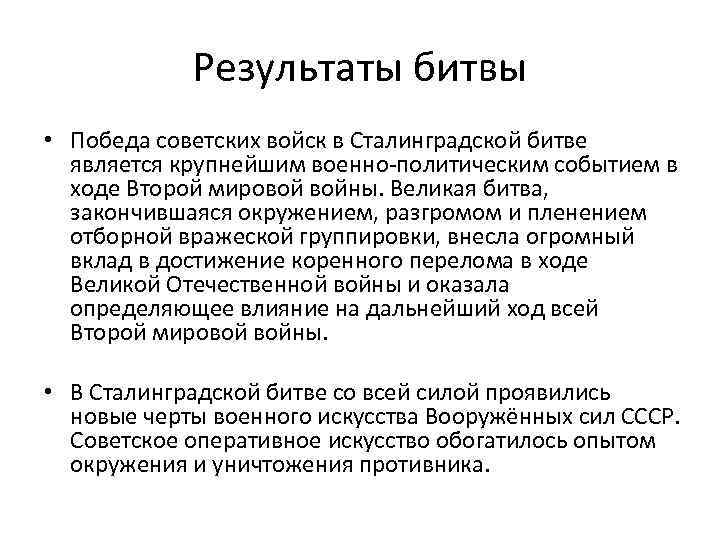 Результаты битвы

• Победа советских войск в Сталинградской битве является крупнейшим военно-политическим событием в ходе Второй мировой войны. Великая битва, закончившаяся окружением, разгромом и пленением отборной вражеской группировки, внесла огромный вклад в достижение коренного перелома в ходе Великой Отечественной войны и оказала определяющее влияние на дальнейший ход всей Второй мировой войны.

• В Сталинградской битве со всей силой проявились новые черты военного искусства Вооружённых сил СССР. Советское оперативное искусство обогатилось опытом окружения и уничтожения противника.